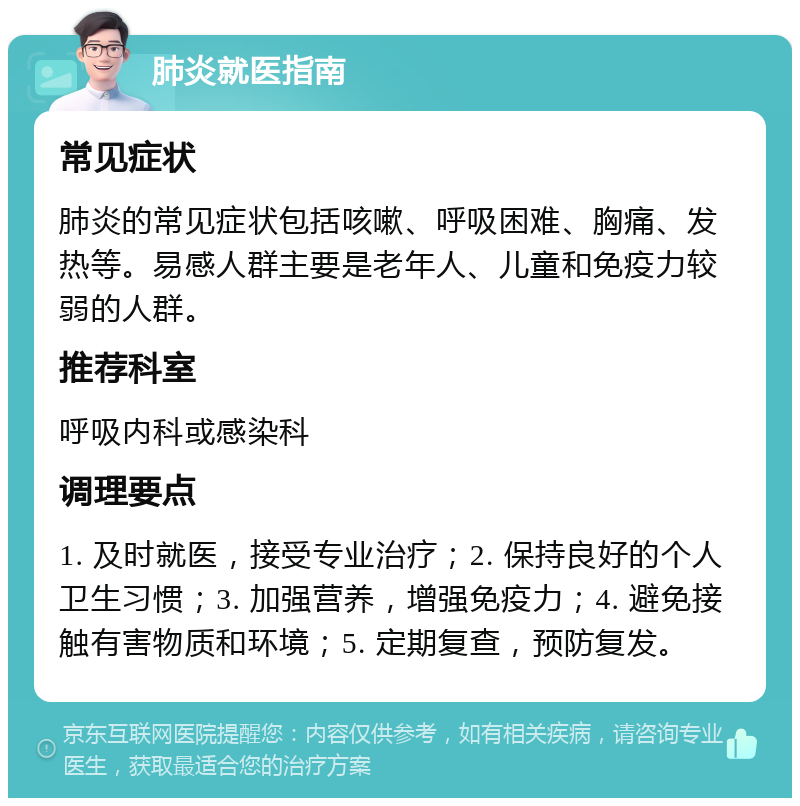 肺炎就医指南

常见症状

肺炎的常见症状包括咳嗽、呼吸困难、胸痛、发热等。易感人群主要是老年人、儿童和免疫力较弱的人群。

推荐科室

呼吸内科或感染科

调理要点

1. 及时就医，接受专业治疗；2. 保持良好的个人卫生习惯；3. 加强营养，增强免疫力；4. 避免接触有害物质和环境；5. 定期复查，预防复发。

京东互联网医院提醒您：内容仅供参考，如有相关疾病，请咨询专业医生，获取最适合您的治疗方案